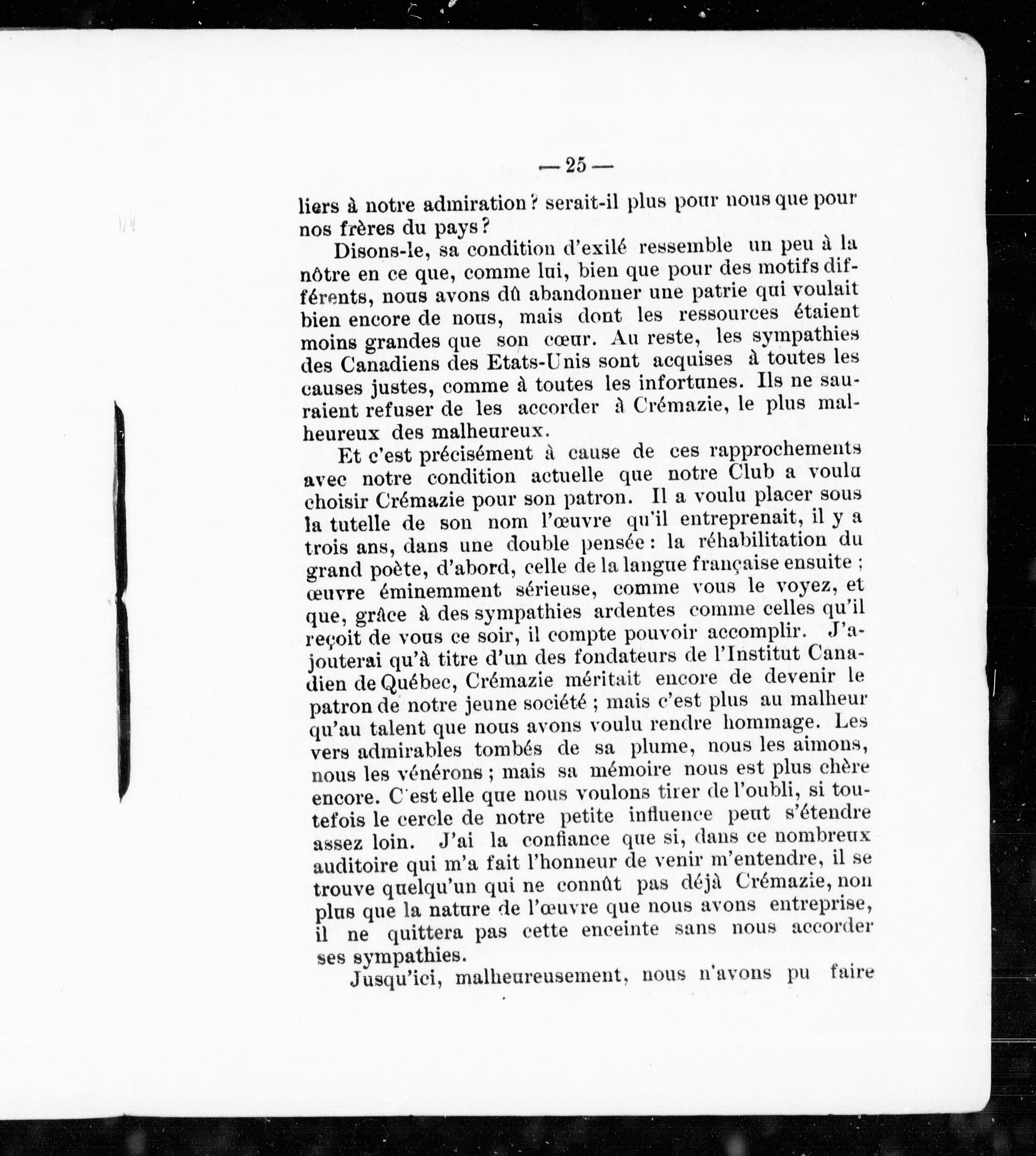 — 25 —

liers à notre admiration ? serait-il plus pour nous que pour nos frères du pays ?

Disons-le, sa condition d'exilé ressemble un peu à la nôtre en ce que, comme lui, bien que pour des motifs différents, nous avons dû abandonner une patrie qui voulait bien encore de nous, mais dont les ressources étaient moins grandes que son cœur. Au reste, les sympathies des Canadiens des Etats-Unis sont acquises à toutes les causes justes, comme à toutes les infortunes. Ils ne sauraient refuser de les accorder à Crémazie, le plus malheureux des malheureux.

Et c'est précisément à cause de ces rapprochements avec notre condition actuelle que notre Club a voulu choisir Crémazie pour son patron. Il a voulu placer sous la tutelle de son nom l'œuvre qu'il entreprenait, il y a trois ans, dans une double pensée : la réhabilitation du grand poète, d'abord, celle de la langue française ensuite ; œuvre éminemment sérieuse, comme vous le voyez, et que, grâce à des sympathies ardentes comme celles qu'il reçoit de vous ce soir, il compte pouvoir accomplir. J'ajouterai qu'à titre d'un des fondateurs de l'Institut Canadien de Québec, Crémazie méritait encore de devenir le patron de notre jeune société ; mais c'est plus au malheur qu'au talent que nous avons voulu rendre hommage. Les vers admirables tombés de sa plume, nous les aimons, nous les vénérons ; mais sa mémoire nous est plus chère encore. C'est elle que nous voulons tirer de l'oubli, si toutefois le cercle de notre petite influence peut s'étendre assez loin. J'ai la confiance que si, dans ce nombreux auditoire qui m'a fait l'honneur de venir m'entendre, il se trouve quelqu'un qui ne connût pas déjà Crémazie, non plus que la nature de l'œuvre que nous avons entreprise, il ne quittera pas cette enceinte sans nous accorder ses sympathies.

Jusqu'ici, malheureusement, nous n'avons pu faire